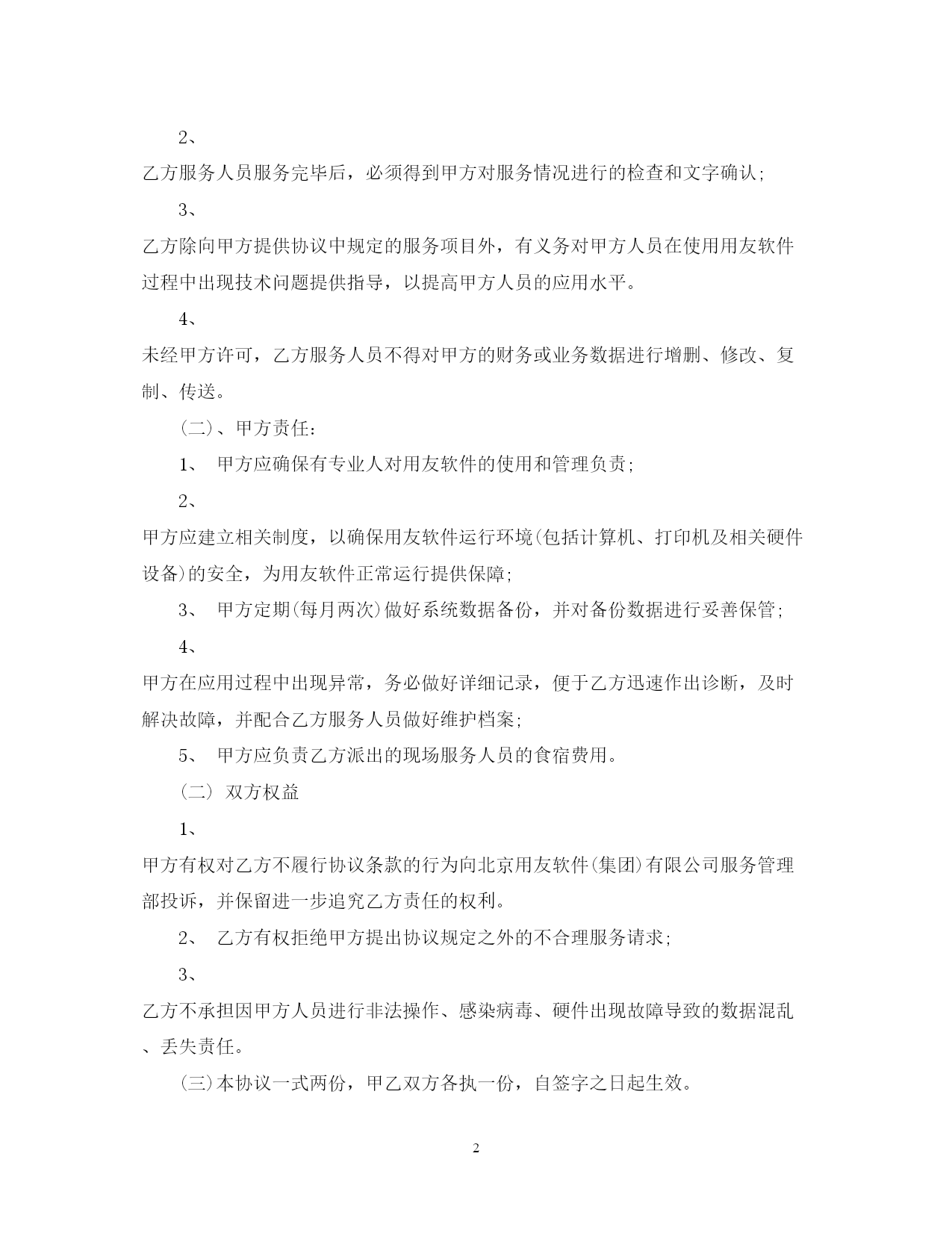 2、

乙方服务人员服务完毕后，必须得到甲方对服务情况进行的检查和文字确认;

3、

乙方除向甲方提供协议中规定的服务项目外，有义务对甲方人员在使用用友软件过程中出现技术问题提供指导，以提高甲方人员的应用水平。

4、

未经甲方许可，乙方服务人员不得对甲方的财务或业务数据进行增删、修改、复制、传送。

(二)、甲方责任:

1、 甲方应确保有专业人对用友软件的使用和管理负责;

2、

甲方应建立相关制度，以确保用友软件运行环境(包括计算机、打印机及相关硬件设备)的安全，为用友软件正常运行提供保障;

3、 甲方定期(每月两次)做好系统数据备份，并对备份数据进行妥善保管;

4、

甲方在应用过程中出现异常，务必做好详细记录，便于乙方迅速作出诊断，及时解决故障，并配合乙方服务人员做好维护档案;

5、 甲方应负责乙方派出的现场服务人员的食宿费用。

(二) 双方权益

1、

甲方有权对乙方不履行协议条款的行为向北京用友软件(集团)有限公司服务管理部投诉，并保留进一步追究乙方责任的权利。

2、 乙方有权拒绝甲方提出协议规定之外的不合理服务请求;

3、

乙方不承担因甲方人员进行非法操作、感染病毒、硬件出现故障导致的数据混乱、丢失责任。

(三)本协议一式两份，甲乙双方各执一份，自签字之日起生效。

2